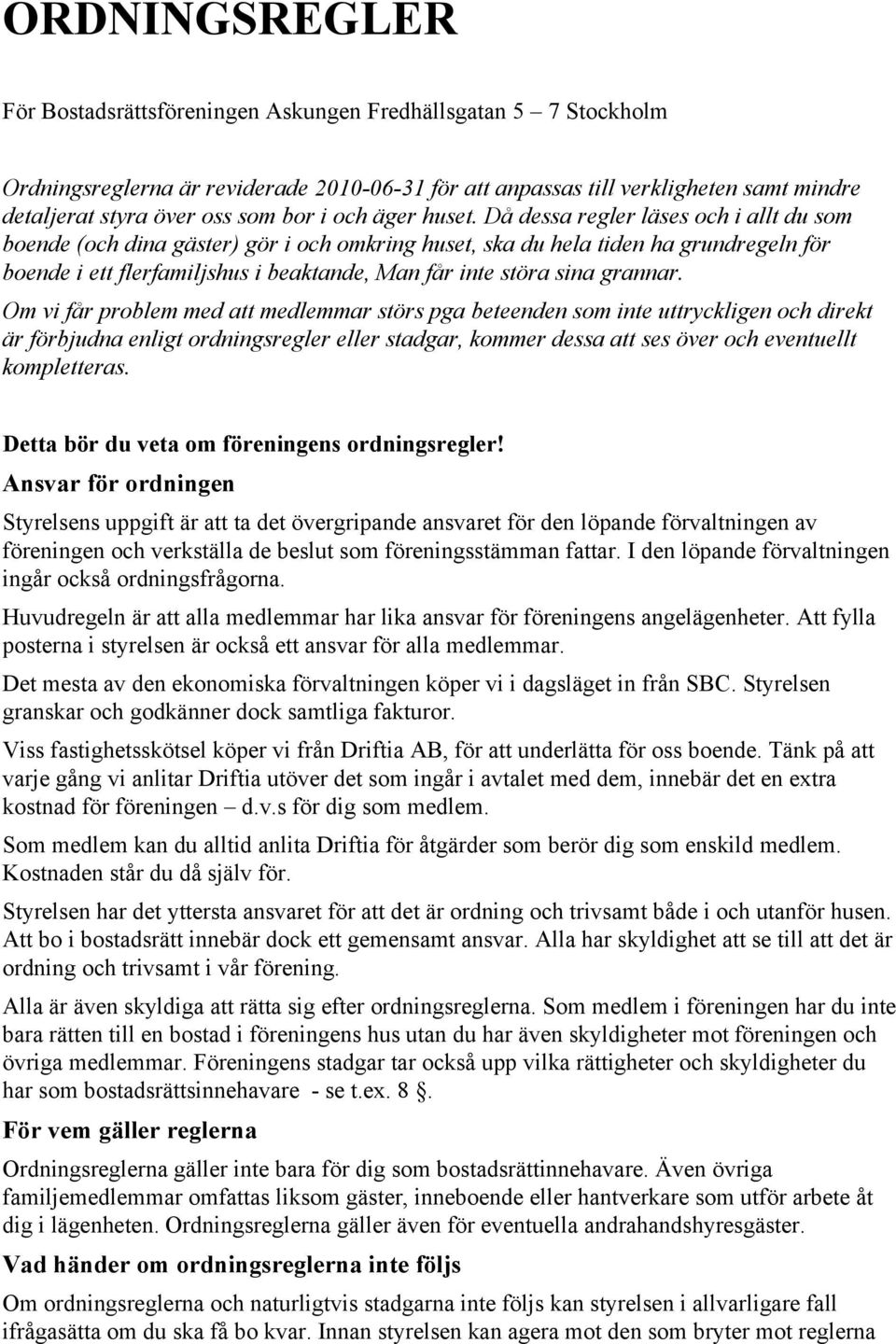 ORDNINGSREGLER

För Bostadsrättsföreningen Askungen Fredhällsgatan 5 – 7 Stockholm

Ordningsreglerna är reviderade 2010-06-31 för att anpassas till verkligheten samt mindre detaljerat styra över oss som bor i och äger huset. Då dessa regler läses och i allt du som boende (och dina gäster) gör i och omkring huset, ska du hela tiden ha grundregeln för boende i ett flerfamiljshus i beaktande, Man får inte störa sina grannar.

Om vi får problem med att medlemmar störs pga beteenden som inte uttryckligen och direkt är förbjudna enligt ordningsregler eller stadgar, kommer dessa att ses över och eventuellt kompletteras.

Detta bör du veta om föreningens ordningsregler!

Ansvar för ordningen

Styrelsens uppgift är att ta det övergripande ansvaret för den löpande förvaltningen av föreningen och verkställa de beslut som föreningsstämman fattar. I den löpande förvaltningen ingår också ordningsfrågorna.

Huvudregeln är att alla medlemmar har lika ansvar för föreningens angelägenheter. Att fylla posterna i styrelsen är också ett ansvar för alla medlemmar.

Det mesta av den ekonomiska förvaltningen köper vi i dagsläget in från SBC. Styrelsen granskar och godkänner dock samtliga fakturor.

Viss fastighetsskötsel köper vi från Driftia AB, för att underlätta för oss boende. Tänk på att varje gång vi anlitar Driftia utöver det som ingår i avtalet med dem, innebär det en extra kostnad för föreningen – d.v.s för dig som medlem.

Som medlem kan du alltid anlita Driftia för åtgärder som berör dig som enskild medlem. Kostnaden står du då själv för.

Styrelsen har det yttersta ansvaret för att det är ordning och trivsamt både i och utanför husen. Att bo i bostadsrätt innebär dock ett gemensamt ansvar. Alla har skyldighet att se till att det är ordning och trivsamt i vår förening.

Alla är även skyldiga att rätta sig efter ordningsreglerna. Som medlem i föreningen har du inte bara rätten till en bostad i föreningens hus utan du har även skyldigheter mot föreningen och övriga medlemmar. Föreningens stadgar tar också upp vilka rättigheter och skyldigheter du har som bostadsrättsinnehavare - se t.ex. 8 §.

För vem gäller reglerna

Ordningsreglerna gäller inte bara för dig som bostadsrättinnehavare. Även övriga familjemedlemmar omfattas liksom gäster, inneboende eller hantverkare som utför arbete åt dig i lägenheten. Ordningsreglerna gäller även för eventuella andrahandshyresgäster.

Vad händer om ordningsreglerna inte följs

Om ordningsreglerna och naturligtvis stadgarna inte följs kan styrelsen i allvarligare fall ifrågasätta om du ska få bo kvar. Innan styrelsen kan agera mot den som bryter mot reglerna